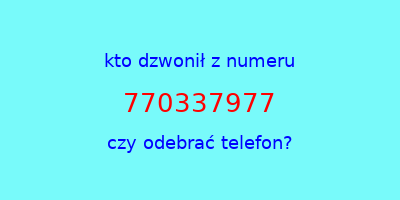 kto dzwonił z numeru

770337977

czy odebrać telefon?